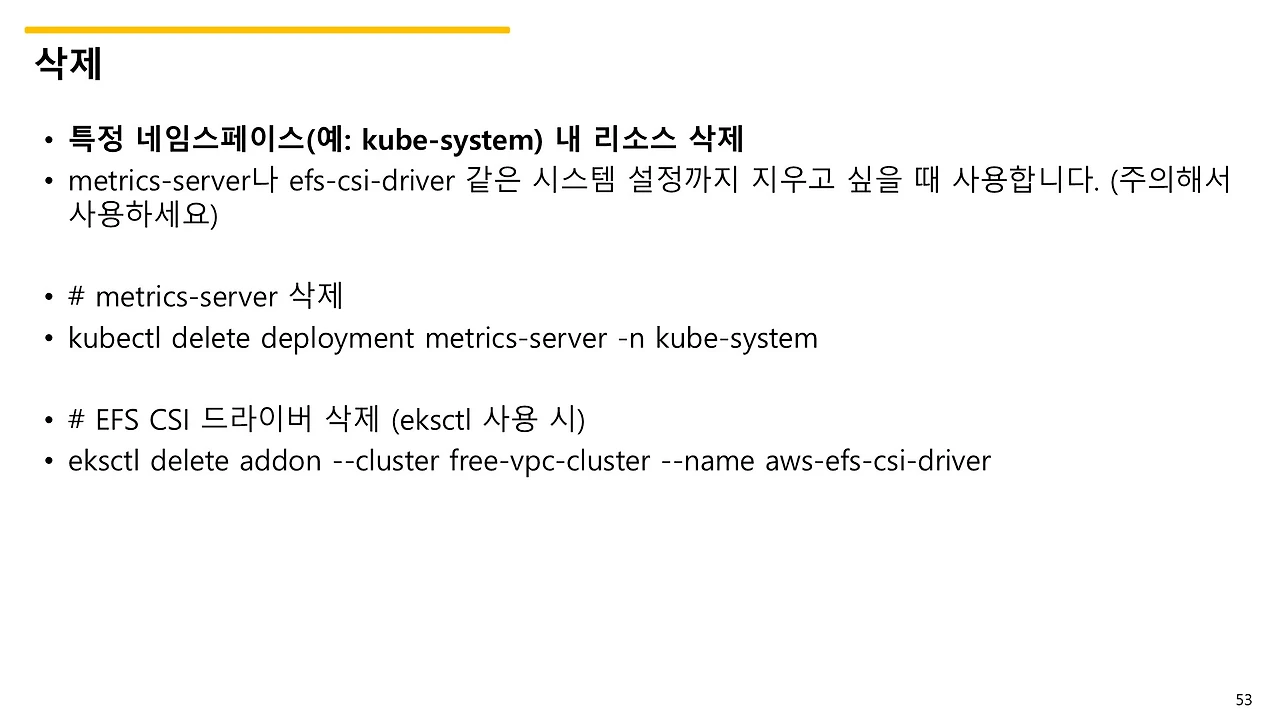 삭제

• 특정 네임스페이스(예: kube-system) 내 리소스 삭제
• metrics-server나 efs-csi-driver 같은 시스템 설정까지 지우고 싶을 때 사용합니다. (주의해서 사용하세요)

• # metrics-server 삭제
• kubectl delete deployment metrics-server -n kube-system

• # EFS CSI 드라이버 삭제 (eksctl 사용 시)
• eksctl delete addon --cluster free-vpc-cluster --name aws-efs-csi-driver

53